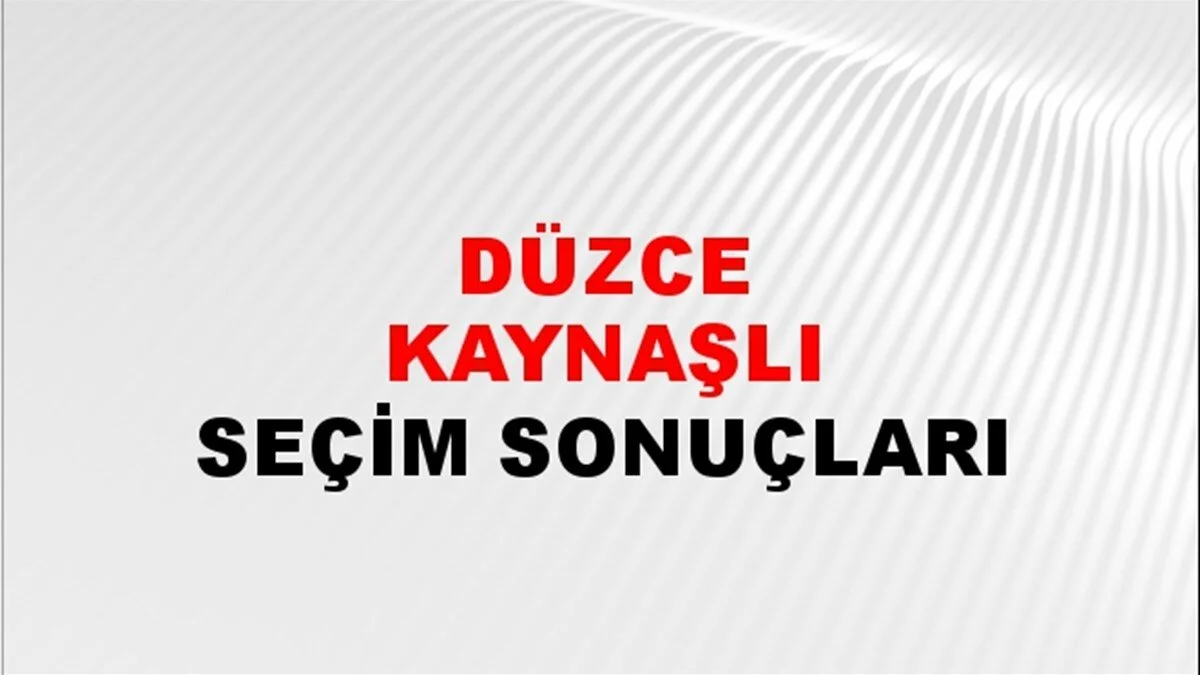 DÜZCE
KAYNAŞLI
SEÇİM SONUÇLARI